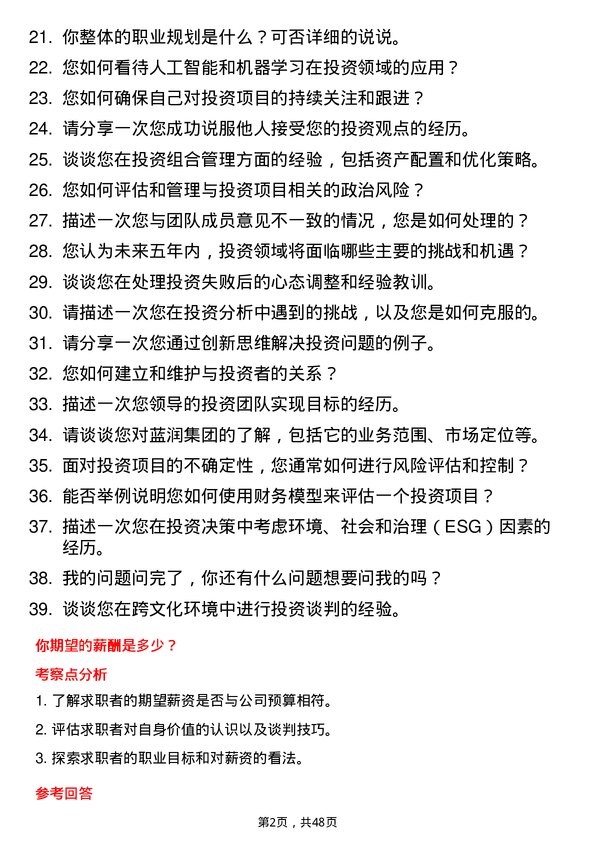 21. 你整体的职业规划是什么？可否详细的说说。

22. 您如何看待人工智能和机器学习在投资领域的应用？

23. 您如何确保自己对投资项目的持续关注和跟进？

24. 请分享一次您成功说服他人接受您的投资观点的经历。

25. 谈谈您在投资组合管理方面的经验，包括资产配置和优化策略。

26. 您如何评估和管理与投资项目相关的政治风险？

27. 描述一次您与团队成员意见不一致的情况，您是如何处理的？

28. 您认为未来五年内，投资领域将面临哪些主要的挑战和机遇？

29. 谈谈您在处理投资失败后的心态调整和经验教训。

30. 请描述一次您在投资分析中遇到的挑战，以及您是如何克服的。

31. 请分享一次您通过创新思维解决投资问题的例子。

32. 您如何建立和维护与投资者的关系？

33. 描述一次您领导的投资团队实现目标的经历。

34. 请谈谈您对蓝润集团的了解，包括它的业务范围、市场定位等。

35. 面对投资项目的不确定性，您通常如何进行风险评估和控制？

36. 能否举例说明您如何使用财务模型来评估一个投资项目？

37. 描述一次您在投资决策中考虑环境、社会和治理（ESG）因素的经历。

38. 我的问题问完了，你还有什么问题想要问我的吗？

39. 谈谈您在跨文化环境中进行投资谈判的经验。

你期望的薪酬是多少？

考察点分析

1. 了解求职者的期望薪资是否与公司预算相符。

2. 评估求职者对自身价值的认识以及谈判技巧。

3. 探索求职者的职业目标和对薪资的看法。

参考回答

第2页，共48页